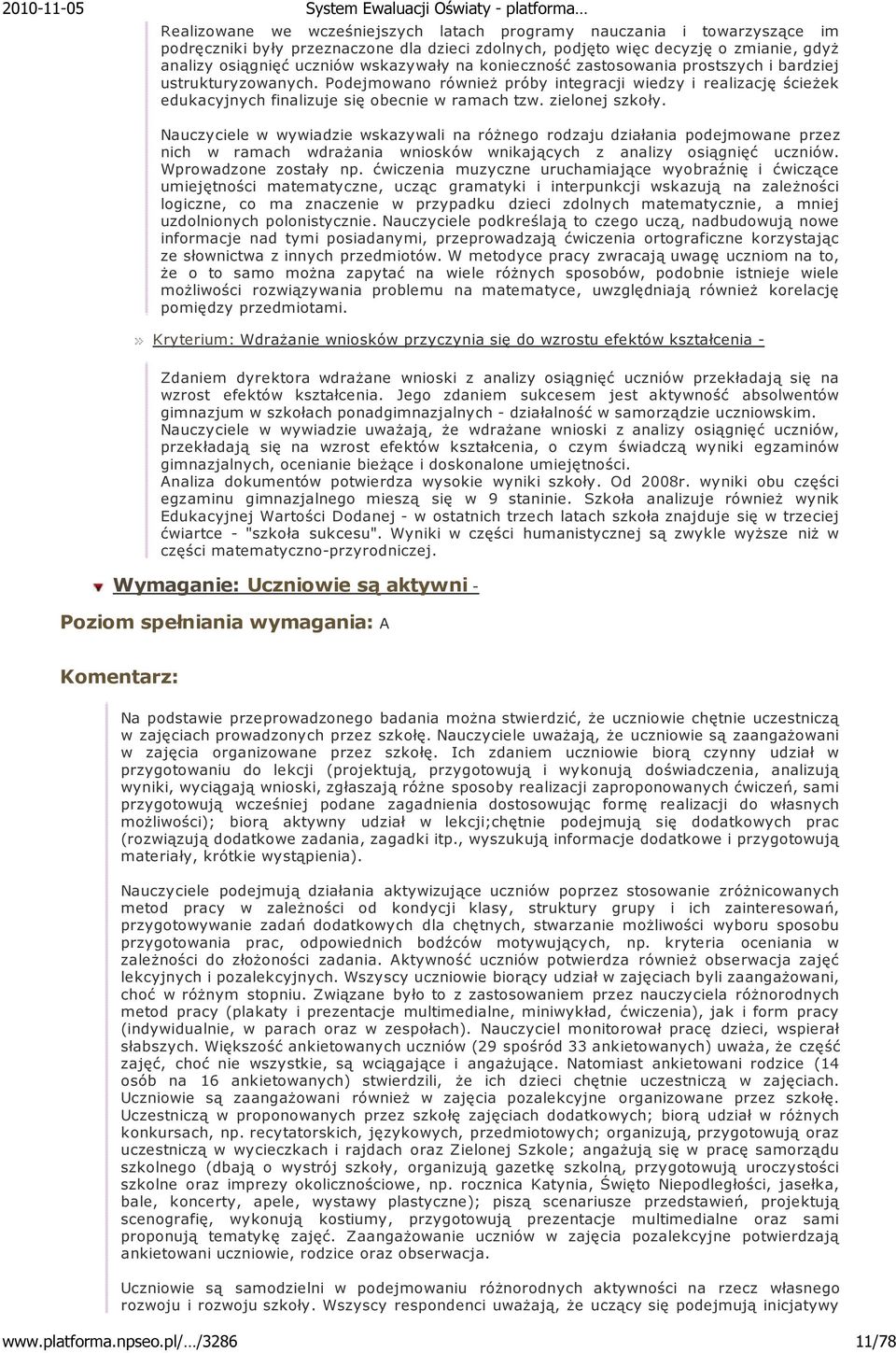 2010-11-05 System Ewaluacji Oświaty - platforma…

Realizowane we wcześniejszych latach programy nauczania i towarzyszące im podręczniki były przeznaczone dla dzieci zdolnych, podjęto więc decyzję o zmianie, gdyż analizy osiągnięć uczniów wskazywały na konieczność zastosowania prostszych i bardziej ustrukturyzowanych. Podejmowano również próby integracji wiedzy i realizację ścieżek edukacyjnych finalizuje się obecnie w ramach tzw. zielonej szkoły.

Nauczyciele w wywiadzie wskazywali na różnego rodzaju działania podejmowane przez nich w ramach wdrażania wniosków wnikających z analizy osiągnięć uczniów. Wprowadzone zostały np. ćwiczenia muzyczne uruchamiające wyobraźnię i ćwiczące umiejętności matematyczne, ucząc gramatyki i interpunkcji wskazują na zależności logiczne, co ma znaczenie w przypadku dzieci zdolnych matematycznie, a mniej uzdolnionych polonistycznie. Nauczyciele podkreślają to czego uczą, nadbudowują nowe informacje nad tymi posiadanymi, przeprowadzają ćwiczenia ortograficzne korzystając ze słownictwa z innych przedmiotów. W metodyce pracy zwracają uwagę uczniom na to, że o to samo można zapytać na wiele różnych sposobów, podobnie istnieje wiele możliwości rozwiązywania problemu na matematyce, uwzględniają również korelację pomiędzy przedmiotami.

Kryterium: Wdrażanie wniosków przyczynia się do wzrostu efektów kształcenia -

Zdaniem dyrektora wdrażane wnioski z analizy osiągnięć uczniów przekładają się na wzrost efektów kształcenia. Jego zdaniem sukcesem jest aktywność absolwentów gimnazjum w szkołach ponadgimnazjalnych - działalność w samorządzie uczniowskim.
Nauczyciele w wywiadzie uważają, że wdrażane wnioski z analizy osiągnięć uczniów, przekładają się na wzrost efektów kształcenia, o czym świadczą wyniki egzaminów gimnazjalnych, ocenianie bieżące i doskonalone umiejętności.
Analiza dokumentów potwierdza wysokie wyniki szkoły. Od 2008r. wyniki obu części egzaminu gimnazjalnego mieszą się w 9 staninie. Szkoła analizuje również wynik Edukacyjnej Wartości Dodanej - w ostatnich trzech latach szkoła znajduje się w trzeciej ćwiartce - "szkoła sukcesu". Wyniki w części humanistycznej są zwykle wyższe niż w części matematyczno-przyrodniczej.

Wymaganie: Uczniowie są aktywni -

Poziom spełniania wymagania: A

Komentarz:

Na podstawie przeprowadzonego badania można stwierdzić, że uczniowie chętnie uczestniczą w zajęciach prowadzonych przez szkołę. Nauczyciele uważają, że uczniowie są zaangażowani w zajęcia organizowane przez szkołę. Ich zdaniem uczniowie biorą czynny udział w przygotowaniu do lekcji (projektują, przygotowują i wykonują doświadczenia, analizują wyniki, wyciągają wnioski, zgłaszają różne sposoby realizacji zaproponowanych ćwiczeń, sami przygotowują wcześniej podane zagadnienia dostosowując formę realizacji do własnych możliwości); biorą aktywny udział w lekcji;chętnie podejmują się dodatkowych prac (rozwiązują dodatkowe zadania, zagadki itp., wyszukują informacje dodatkowe i przygotowują materiały, krótkie wystąpienia).

Nauczyciele podejmują działania aktywizujące uczniów poprzez stosowanie zróżnicowanych metod pracy w zależności od kondycji klasy, struktury grupy i ich zainteresowań, przygotowywanie zadań dodatkowych dla chętnych, stwarzanie możliwości wyboru sposobu przygotowania prac, odpowiednich bodźców motywujących, np. kryteria oceniania w zależności do złożoności zadania. Aktywność uczniów potwierdza również obserwacja zajęć lekcyjnych i pozalekcyjnych. Wszyscy uczniowie biorący udział w zajęciach byli zaangażowani, choć w różnym stopniu. Związane było to z zastosowaniem przez nauczyciela różnorodnych metod pracy (plakaty i prezentacje multimedialne, miniwykład, ćwiczenia), jak i form pracy (indywidualnie, w parach oraz w zespołach). Nauczyciel monitorował pracę dzieci, wspierał słabszych. Większość ankietowanych uczniów (29 spośród 33 ankietowanych) uważa, że część zajęć, choć nie wszystkie, są wciągające i angażujące. Natomiast ankietowani rodzice (14 osób na 16 ankietowanych) stwierdzili, że ich dzieci chętnie uczestniczą w zajęciach. Uczniowie są zaangażowani również w zajęcia pozalekcyjne organizowane przez szkołę. Uczestniczą w proponowanych przez szkołę zajęciach dodatkowych; biorą udział w różnych konkursach, np. recytatorskich, językowych, przedmiotowych; organizują, przygotowują oraz uczestniczą w wycieczkach i rajdach oraz Zielonej Szkole; angażują się w pracę samorządu szkolnego (dbają o wystrój szkoły, organizują gazetkę szkolną, przygotowują uroczystości szkolne oraz imprezy okolicznościowe, np. rocznica Katynia, Święto Niepodległości, jasełka, bale, koncerty, apele, wystawy plastyczne); piszą scenariusze przedstawień, projektują scenografię, wykonują kostiumy, przygotowują prezentacje multimedialne oraz sami proponują tematykę zajęć. Zaangażowanie uczniów w zajęcia pozalekcyjne potwierdzają ankietowani uczniowie, rodzice oraz obserwacja.

Uczniowie są samodzielni w podejmowaniu różnorodnych aktywności na rzecz własnego rozwoju i rozwoju szkoły. Wszyscy respondenci uważają, że uczący się podejmują inicjatywy

www.platforma.npseo.pl/…/3286 11/78